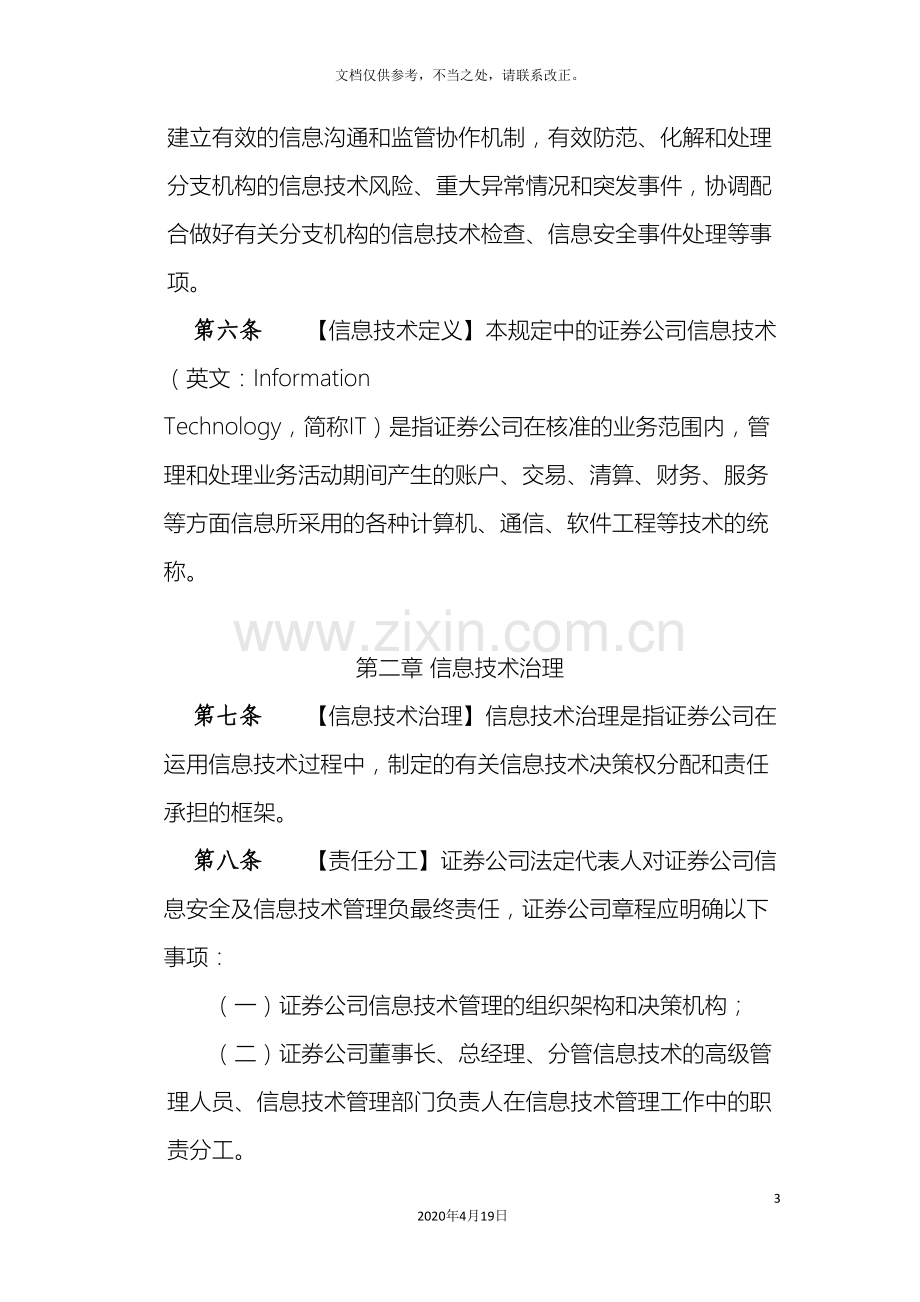 文档仅供参考，不当之处，请联系改正。

建立有效的信息沟通和监管协作机制，有效防范、化解和处理分支机构的信息技术风险、重大异常情况和突发事件，协调配合做好有关分支机构的信息技术检查、信息安全事件处理等事项。

第六条　【信息技术定义】本规定中的证券公司信息技术（英文：Information Technology，简称IT）是指证券公司在核准的业务范围内，管理和处理业务活动期间产生的账户、交易、清算、财务、服务等方面信息所采用的各种计算机、通信、软件工程等技术的统称。

第二章 信息技术治理

第七条　【信息技术治理】信息技术治理是指证券公司在运用信息技术过程中，制定的有关信息技术决策权分配和责任承担的框架。

第八条　【责任分工】证券公司法定代表人对证券公司信息安全及信息技术管理负最终责任，证券公司章程应明确以下事项：

（一）证券公司信息技术管理的组织架构和决策机构；

（二）证券公司董事长、总经理、分管信息技术的高级管理人员、信息技术管理部门负责人在信息技术管理工作中的职责分工。

3

2020年4月19日

www.zixin.com.cn